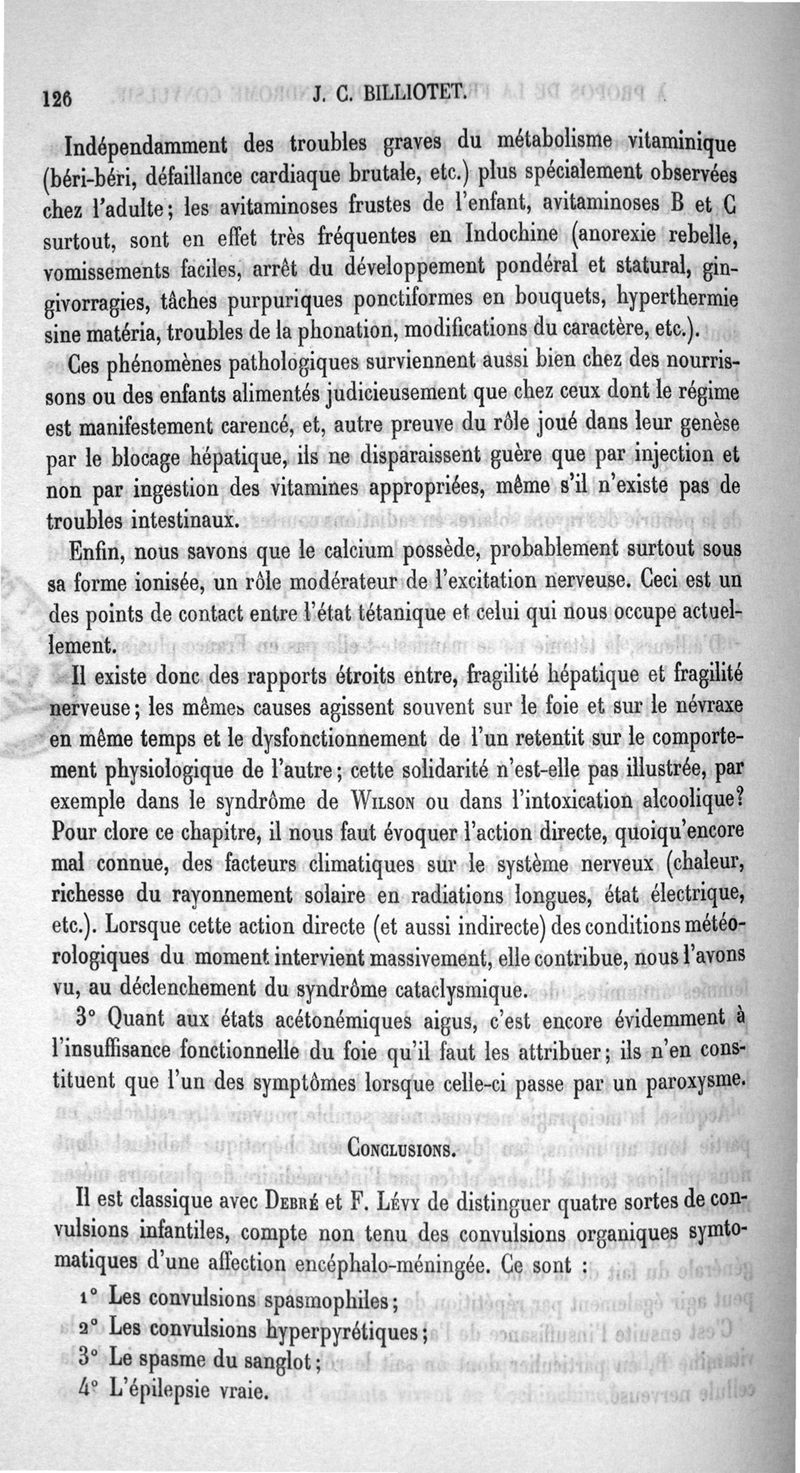 126 J. C. BILLIOTET.

Indépendamment des troubles graves du métabolisme vitaminique (béri-béri, défaillance cardiaque brutale, etc.) plus spécialement observées chez l'adulte; les avitaminoses frustes de l'enfant, avitaminoses B et C surtout, sont en effet très fréquentes en Indochine (anorexie rebelle, vomissements faciles, arrêt du développement pondéral et statural, gingivorragies, tâches purpuriques ponctiformes en bouquets, hyperthermie sine matéria, troubles de la phonation, modifications du caractère, etc.).

Ces phénomènes pathologiques surviennent aussi bien chez des nourrissons ou des enfants alimentés judicieusement que chez ceux dont le régime est manifestement carencé, et, autre preuve du rôle joué dans leur genèse par le blocage hépatique, ils ne disparaissent guère que par injection et non par ingestion des vitamines appropriées, même s'il n'existe pas de troubles intestinaux.

Enfin, nous savons que le calcium possède, probablement surtout sous sa forme ionisée, un rôle modérateur de l'excitation nerveuse. Ceci est un des points de contact entre l'état tétanique et celui qui nous occupe actuellement.

Il existe donc des rapports étroits entre, fragilité hépatique et fragilité nerveuse; les mêmes causes agissent souvent sur le foie et sur le névraxe en même temps et le dysfonctionnement de l'un retentit sur le comportement physiologique de l'autre; cette solidarité n'est-elle pas illustrée, par exemple dans le syndrôme de Wilson ou dans l'intoxication alcoolique? Pour clore ce chapitre, il nous faut évoquer l'action directe, quoiqu'encore mal connue, des facteurs climatiques sur le système nerveux (chaleur, richesse du rayonnement solaire en radiations longues, état électrique, etc.). Lorsque cette action directe (et aussi indirecte) des conditions météorologiques du moment intervient massivement, elle contribue, nous l'avons vu, au déclenchement du syndrôme cataclysmique.

3° Quant aux états acétonémiques aigus, c'est encore évidemment à l'insuffisance fonctionnelle du foie qu'il faut les attribuer; ils n'en constituent que l'un des symptômes lorsque celle-ci passe par un paroxysme.

Conclusions.

Il est classique avec Debré et F. Lévy de distinguer quatre sortes de convulsions infantiles, compte non tenu des convulsions organiques symtomatiques d'une affection encéphalo-méningée. Ce sont :

1° Les convulsions spasmophiles;
2° Les convulsions hyperpyrétiques;
3° Le spasme du sanglot;
4° L'épilepsie vraie.